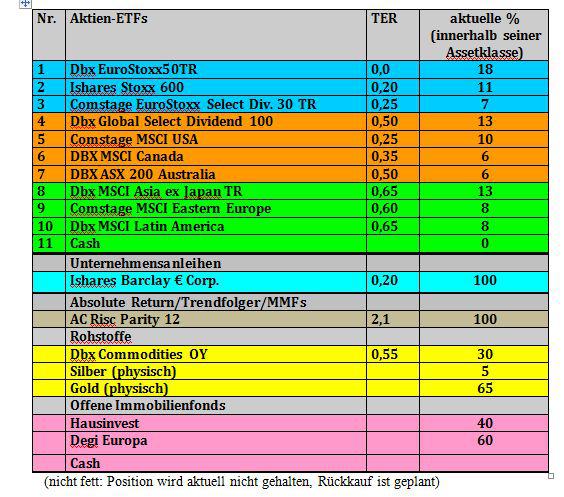 | Nr. | Aktien-ETFs | TER | aktuelle % (innerhalb seiner Assetklasse) |
|---|---|---|---|
| 1 | Dbx EuroStoxx50TR | 0,0 | 18 |
| 2 | Ishares Stoxx 600 | 0,20 | 11 |
| 3 | Comstage EuroStoxx Select Div. 30 TR | 0,25 | 7 |
| 4 | Dbx Global Select Dividend 100 | 0,50 | 13 |
| 5 | Comstage MSCI USA | 0,25 | 10 |
| 6 | DBX MSCI Canada | 0,35 | 6 |
| 7 | DBX ASX 200 Australia | 0,50 | 6 |
| 8 | Dbx MSCI Asia ex Japan TR | 0,65 | 13 |
| 9 | Comstage MSCI Eastern Europe | 0,60 | 8 |
| 10 | Dbx MSCI Latin America | 0,65 | 8 |
| 11 | Cash | | 0 |
| | Unternehmensanleihen | | |
| | Ishares Barclay € Corp. | 0,20 | 100 |
| | Absolute Return/Trendfolger/MMFs | | |
| | AC Risc Parity 12 | 2,1 | 100 |
| | Rohstoffe | | |
| | Dbx Commodities OY | 0,55 | 30 |
| | Silber (physisch) | | 5 |
| | Gold (physisch) | | 65 |
| | Offene Immobilienfonds | | |
| | Hausinvest | | 40 |
| | Degi Europa | | 60 |
| | Cash | | |

(nicht fett: Position wird aktuell nicht gehalten, Rückkauf ist geplant)